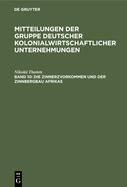 DE GRUYTER

MITTEILUNGEN DER GRUPPE DEUTSCHER KOLONIALWIRTSCHAFTLICHER UNTERNEHMUNGEN

Nikolai Thamm

BAND 10: DIE ZINNERZVORKOMMEN UND DER ZINNBERGBAU AFRIKAS

DE G